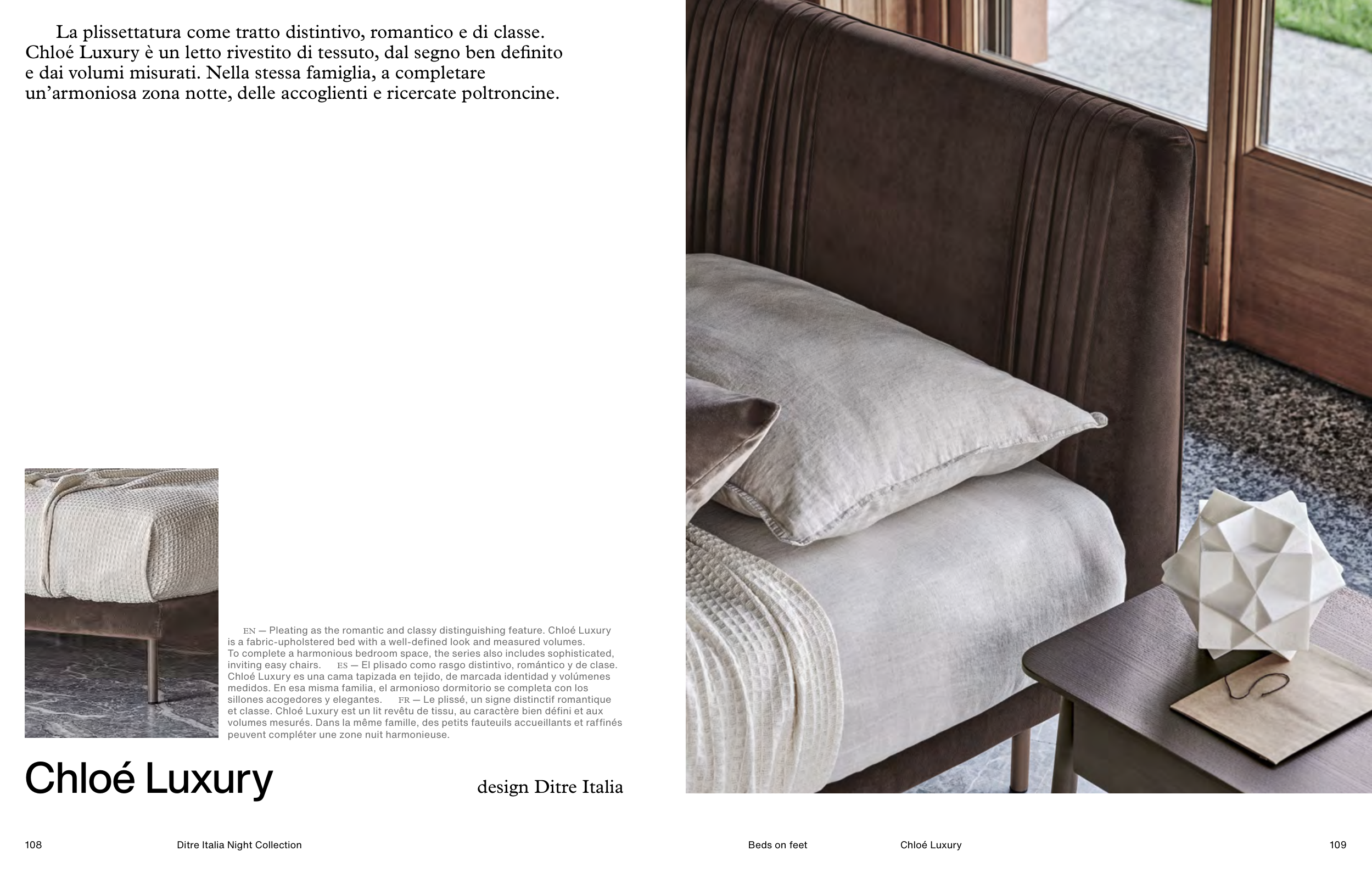 La plissettatura come tratto distintivo, romantico e di classe. Chloé Luxury è un letto rivestito di tessuto, dal segno ben definito e dai volumi misurati. Nella stessa famiglia, a completare un'armoniosa zona notte, delle accoglienti e ricercate poltroncine.

EN — Pleating as the romantic and classy distinguishing feature. Chloé Luxury is a fabric-upholstered bed with a well-defined look and measured volumes. To complete a harmonious bedroom space, the series also includes sophisticated, inviting easy chairs. ES — El plisado como rasgo distintivo, romántico y de clase. Chloé Luxury es una cama tapizada en tejido, de marcada identidad y volúmenes medidos. En esa misma familia, el armonioso dormitorio se completa con los sillones acogedores y elegantes. FR — Le plissé, un signe distinctif romantique et classe. Chloé Luxury est un lit revêtu de tissu, au caractère bien défini et aux volumes mesurés. Dans la même famille, des petits fauteuils accueillants et raffinés peuvent compléter une zone nuit harmonieuse.

Chloé Luxury

design Ditre Italia

108 Ditre Italia Night Collection

Beds on feet Chloé Luxury 109